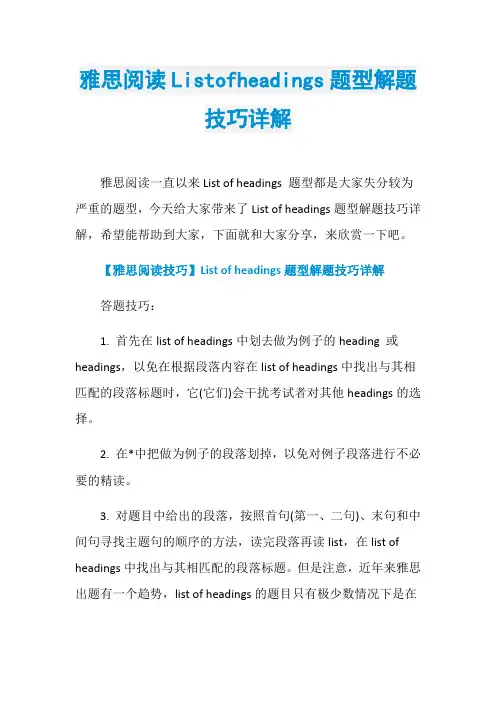 雅思阅读Listofheadings题型解题技巧详解

雅思阅读一直以来 List of headings 题型都是大家失分较为严重的题型，今天给大家带来了 List of headings 题型解题技巧详解，希望能帮助到大家，下面就和大家分享，来欣赏一下吧。

【雅思阅读技巧】List of headings 题型解题技巧详解

答题技巧：

1. 首先在 list of headings 中划去做为例子的 heading 或 headings，以免在根据段落内容在 list of headings 中找出与其相匹配的段落标题时，它(它们)会干扰考试者对其他 headings 的选择。

2. 在*中把做为例子的段落划掉，以免对例子段落进行不必要的精读。

3. 对题目中给出的段落，按照首句(第一、二句)、末句和中间句寻找主题句的顺序的方法，读完段落再读 list，在 list of headings 中找出与其相匹配的段落标题。但是注意，近年来雅思出题有一个趋势，list of headings 的题目只有极少数情况下是在